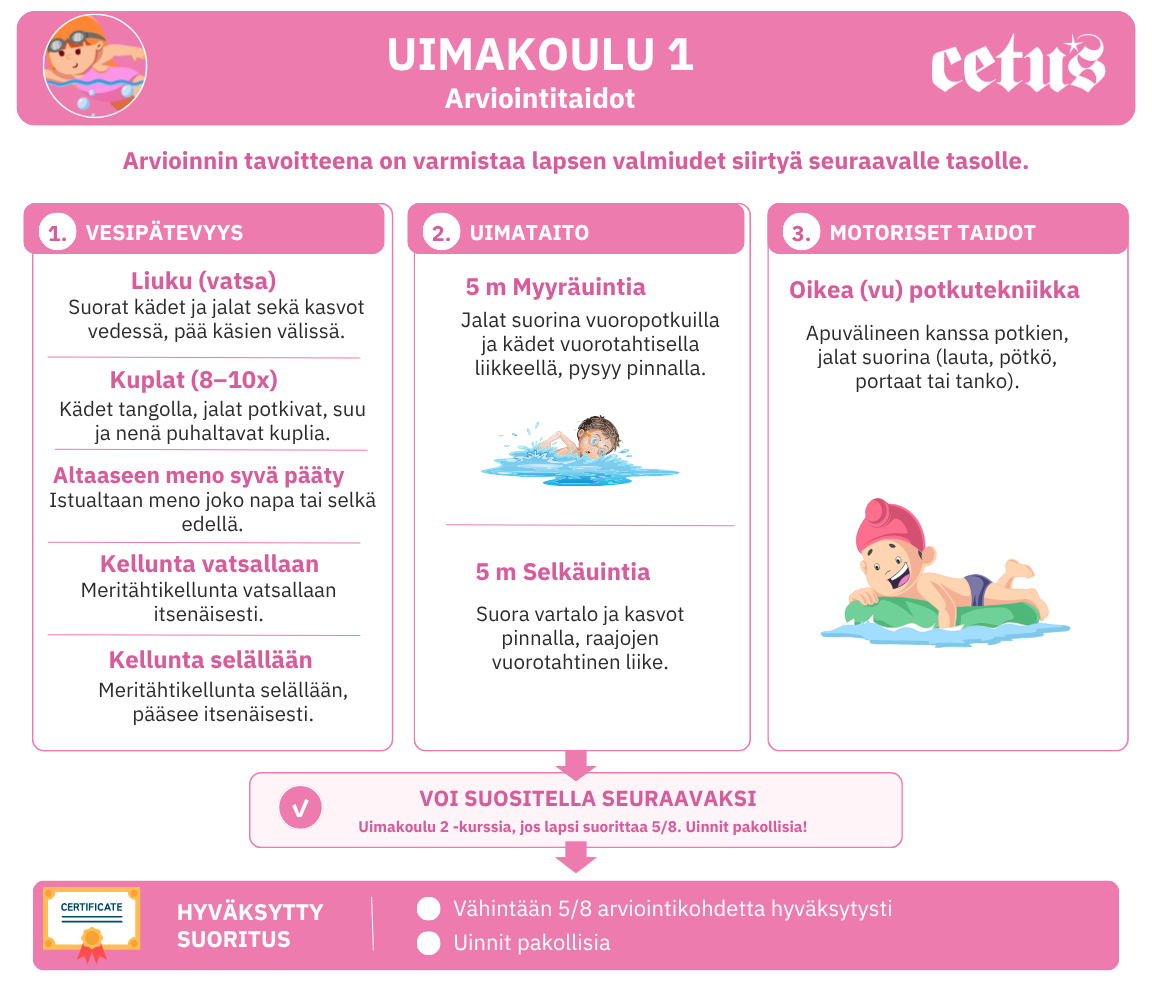 UIMAKOULU 1
Arviointitaidot

cetus

Arvioinnin tavoitteena on varmistaa lapsen valmiudet siirtyä seuraavalle tasolle.

1. VESIPÄTEVYYS

Liuku (vatsa)
Suorat kädet ja jalat sekä kasvot vedessä, pää käsien välissä.

Kuplat (8–10x)
Kädet tangolla, jalat potkivat, suu ja nenä puhaltavat kuplia.

Altaaseen meno syvä pääty
Istualtaan meno joko napa tai selkä edellä.

Kellunta vatsallaan
Meritähtikellunta vatsallaan itsenäisesti.

Kellunta selällään
Meritähtikellunta selällään, pääsee itsenäisesti.

2. UIMATAITO

5 m Myyräuintia
Jalat suorina vuoropotkuilla ja kädet vuorotahtisella liikkeellä, pysyy pinnalla.

5 m Selkäuintia
Suora vartalo ja kasvot pinnalla, raajojen vuorotahtinen liike.

3. MOTORISET TAIDOT

Oikea (vu) potkutekniikka
Apuvälineen kanssa potkien, jalat suorina (lauta, pötkö, portaat tai tanko).

VOI SUOSITELLA SEURAAVAKSI
Uimakoulu 2 -kurssia, jos lapsi suorittaa 5/8. Uinnit pakollisia!

CERTIFICATE

HYVÄKSYTTY SUORITUS

Vähintään 5/8 arviointikohdetta hyväksytysti
Uinnit pakollisia